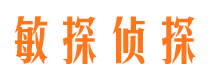 敏探侦探